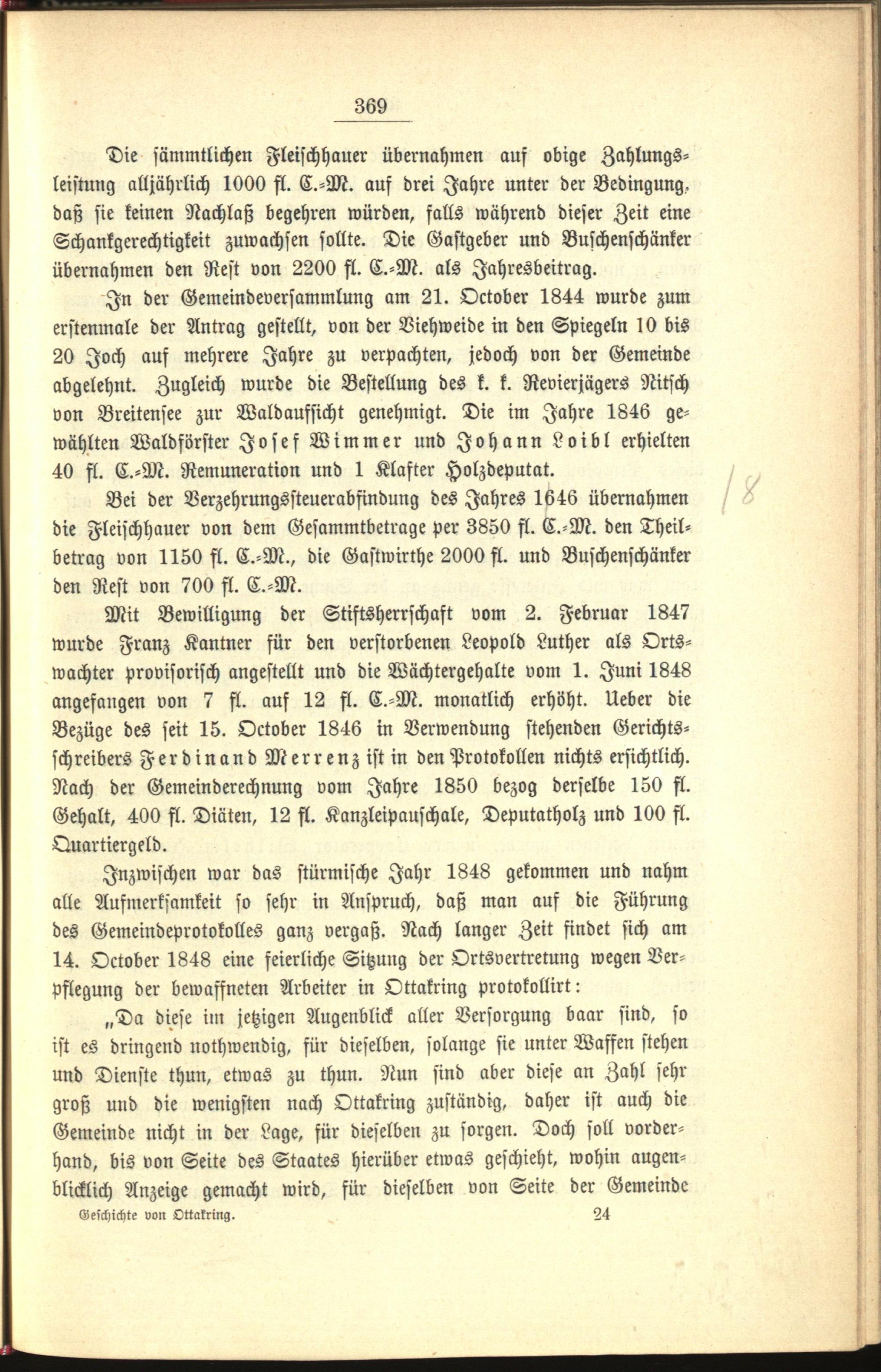 369

Die sämmtlichen Fleischhauer übernahmen auf obige Zahlungsleistung alljährlich 1000 fl. C.-M. auf drei Jahre unter der Bedingung, daß sie keinen Nachlaß begehren würden, falls während dieser Zeit eine Schankgerechtigkeit zuwachsen sollte. Die Gastgeber und Buschenschänker übernahmen den Rest von 2200 fl. C.-M. als Jahresbeitrag.

In der Gemeindeversammlung am 21. October 1844 wurde zum erstenmale der Antrag gestellt, von der Viehweide in den Spiegeln 10 bis 20 Joch auf mehrere Jahre zu verpachten, jedoch von der Gemeinde abgelehnt. Zugleich wurde die Bestellung des k. k. Revierjägers Nitsch von Breitensee zur Waldaufsicht genehmigt. Die im Jahre 1846 gewählten Waldförster Josef Wimmer und Johann Loibl erhielten 40 fl. C.-M. Remuneration und 1 Klafter Holzdeputat.

Bei der Verzehrungssteuerabfindung des Jahres 1646 übernahmen die Fleischhauer von dem Gesammtbetrage per 3850 fl. C.-M. den Theilbetrag von 1150 fl. C.-M., die Gastwirthe 2000 fl. und Buschenschänker den Rest von 700 fl. C.-M.

18

Mit Bewilligung der Stiftsherrschaft vom 2. Februar 1847 wurde Franz Kantner für den verstorbenen Leopold Luther als Ortswachter provisorisch angestellt und die Wächtergehalte vom 1. Juni 1848 angefangen von 7 fl. auf 12 fl. C.-M. monatlich erhöht. Ueber die Bezüge des seit 15. October 1846 in Verwendung stehenden Gerichtsschreibers Ferdinand Merrenz ist in den Protokollen nichts ersichtlich. Nach der Gemeinderechnung vom Jahre 1850 bezog derselbe 150 fl. Gehalt, 400 fl. Diäten, 12 fl. Kanzleipauschale, Deputatholz und 100 fl. Quartiergeld.

Inzwischen war das stürmische Jahr 1848 gekommen und nahm alle Aufmerksamkeit so sehr in Anspruch, daß man auf die Führung des Gemeindeprotokolles ganz vergaß. Nach langer Zeit findet sich am 14. October 1848 eine feierliche Sitzung der Ortsvertretung wegen Verpflegung der bewaffneten Arbeiter in Ottakring protokollirt:

„Da diese im jetzigen Augenblick aller Versorgung baar sind, so ist es dringend nothwendig, für dieselben, solange sie unter Waffen stehen und Dienste thun, etwas zu thun. Nun sind aber diese an Zahl sehr groß und die wenigsten nach Ottakring zuständig, daher ist auch die Gemeinde nicht in der Lage, für dieselben zu sorgen. Doch soll vorderhand, bis von Seite des Staates hierüber etwas geschieht, wohin augenblicklich Anzeige gemacht wird, für dieselben von Seite der Gemeinde

Geschichte von Ottakring. 24